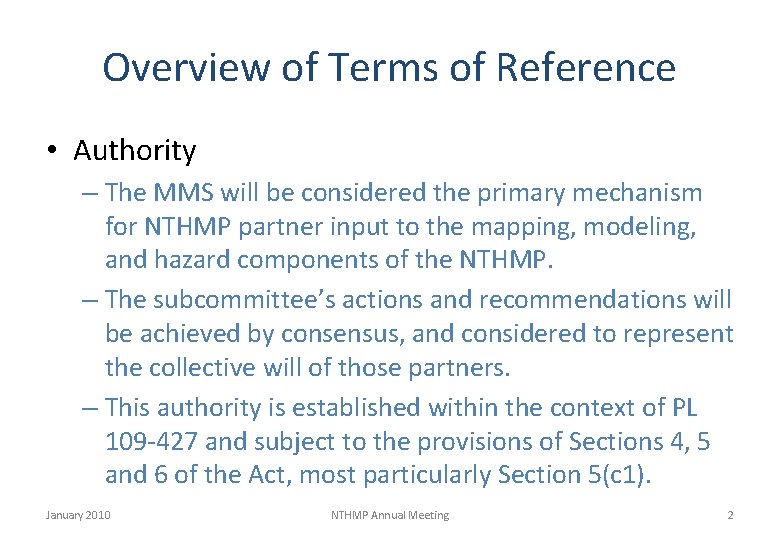 Overview of Terms of Reference

• Authority

– The MMS will be considered the primary mechanism for NTHMP partner input to the mapping, modeling, and hazard components of the NTHMP.

– The subcommittee's actions and recommendations will be achieved by consensus, and considered to represent the collective will of those partners.

– This authority is established within the context of PL 109-427 and subject to the provisions of Sections 4, 5 and 6 of the Act, most particularly Section 5(c1).

January 2010 NTHMP Annual Meeting 2